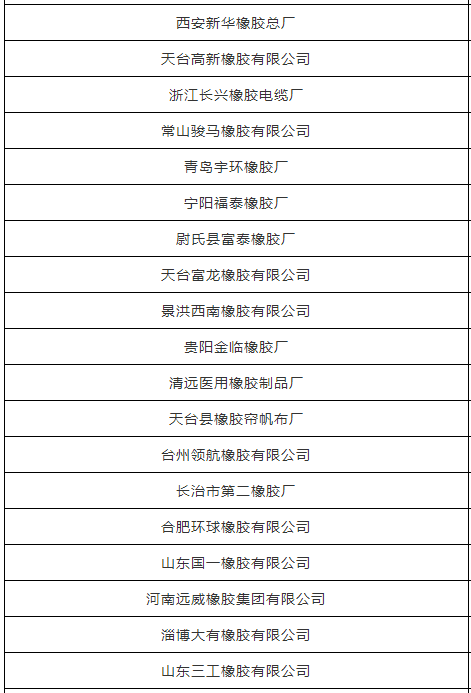 | 西安新华橡胶总厂 |
|---|
| 天台高新橡胶有限公司 |
| 浙江长兴橡胶电缆厂 |
| 常山骏马橡胶有限公司 |
| 青岛宇环橡胶厂 |
| 宁阳福泰橡胶厂 |
| 尉氏县富泰橡胶厂 |
| 天台富龙橡胶有限公司 |
| 景洪西南橡胶有限公司 |
| 贵阳金临橡胶厂 |
| 清远医用橡胶制品厂 |
| 天台县橡胶帘帆布厂 |
| 台州领航橡胶有限公司 |
| 长治市第二橡胶厂 |
| 合肥环球橡胶有限公司 |
| 山东国一橡胶有限公司 |
| 河南远威橡胶集团有限公司 |
| 淄博大有橡胶有限公司 |
| 山东三工橡胶有限公司 |